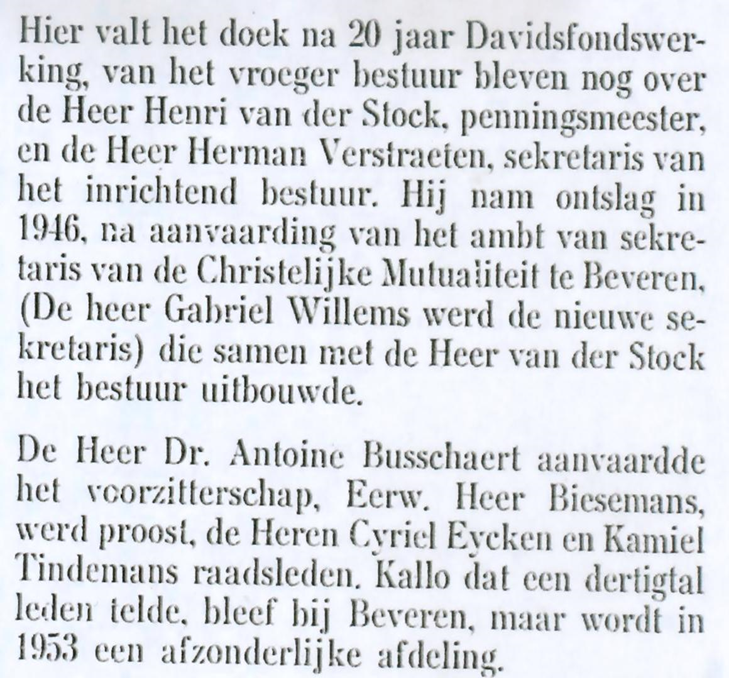 Hier valt het doek na 20 jaar Davidsfondswerking, van het vroeger bestuur bleven nog over de Heer Henri van der Stock, penningsmeester, en de Heer Herman Verstraeten, sekretaris van het inrichtend bestuur. Hij nam ontslag in 1946, na aanvaarding van het ambt van sekretaris van de Christelijke Mutualiteit te Beveren, (De heer Gabriel Willems werd de nieuwe sekretaris) die samen met de Heer van der Stock het bestuur uitbouwde.

De Heer Dr. Antoine Busschaert aanvaardde het voorzitterschap, Eerw. Heer Biesemans, werd proost, de Heren Cyriel Eycken en Kamiel Tindemans raadsleden. Kallo dat een dertigtal leden telde, bleef bij Beveren, maar wordt in 1953 een afzonderlijke afdeling.